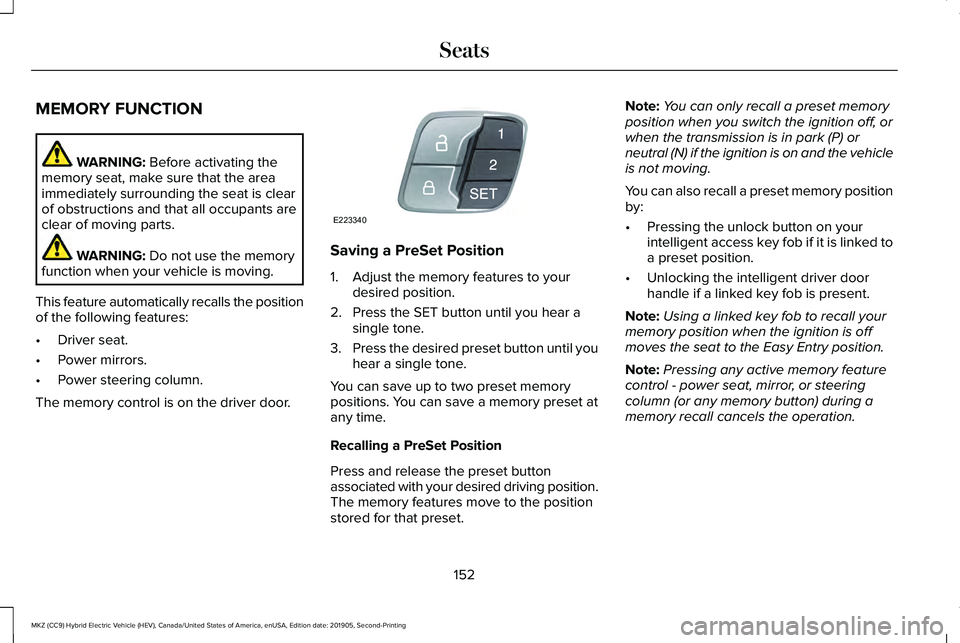 Seats

MEMORY FUNCTION

WARNING: Before activating the memory seat, make sure that the area immediately surrounding the seat is clear of obstructions and that all occupants are clear of moving parts.

WARNING: Do not use the memory function when your vehicle is moving.

This feature automatically recalls the position of the following features:

• Driver seat.
• Power mirrors.
• Power steering column.

The memory control is on the driver door.

1
2
SET
E223340

Saving a PreSet Position

1. Adjust the memory features to your desired position.
2. Press the SET button until you hear a single tone.
3. Press the desired preset button until you hear a single tone.

You can save up to two preset memory positions. You can save a memory preset at any time.

Recalling a PreSet Position

Press and release the preset button associated with your desired driving position. The memory features move to the position stored for that preset.

Note: You can only recall a preset memory position when you switch the ignition off, or when the transmission is in park (P) or neutral (N) if the ignition is on and the vehicle is not moving.

You can also recall a preset memory position by:

• Pressing the unlock button on your intelligent access key fob if it is linked to a preset position.
• Unlocking the intelligent driver door handle if a linked key fob is present.

Note: Using a linked key fob to recall your memory position when the ignition is off moves the seat to the Easy Entry position.

Note: Pressing any active memory feature control - power seat, mirror, or steering column (or any memory button) during a memory recall cancels the operation.

152

MKZ (CC9) Hybrid Electric Vehicle (HEV), Canada/United States of America, enUSA, Edition date: 201905, Second-Printing

carmanualsonline.info